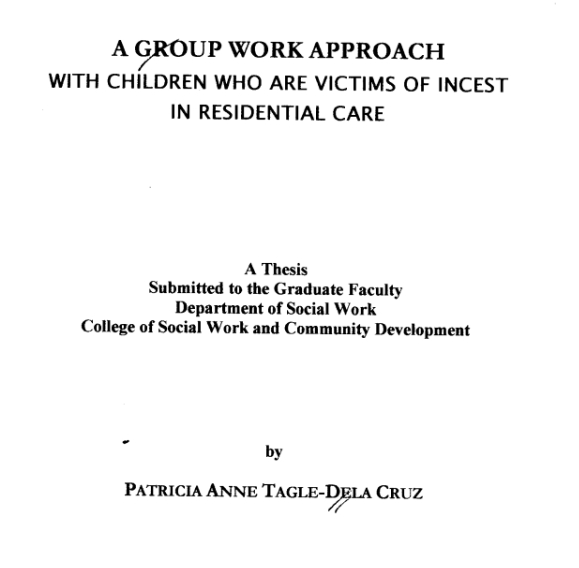 A GROUP WORK APPROACH
WITH CHILDREN WHO ARE VICTIMS OF INCEST
IN RESIDENTIAL CARE

A Thesis
Submitted to the Graduate Faculty
Department of Social Work
College of Social Work and Community Development

by

PATRICIA ANNE TAGLE-DELA CRUZ